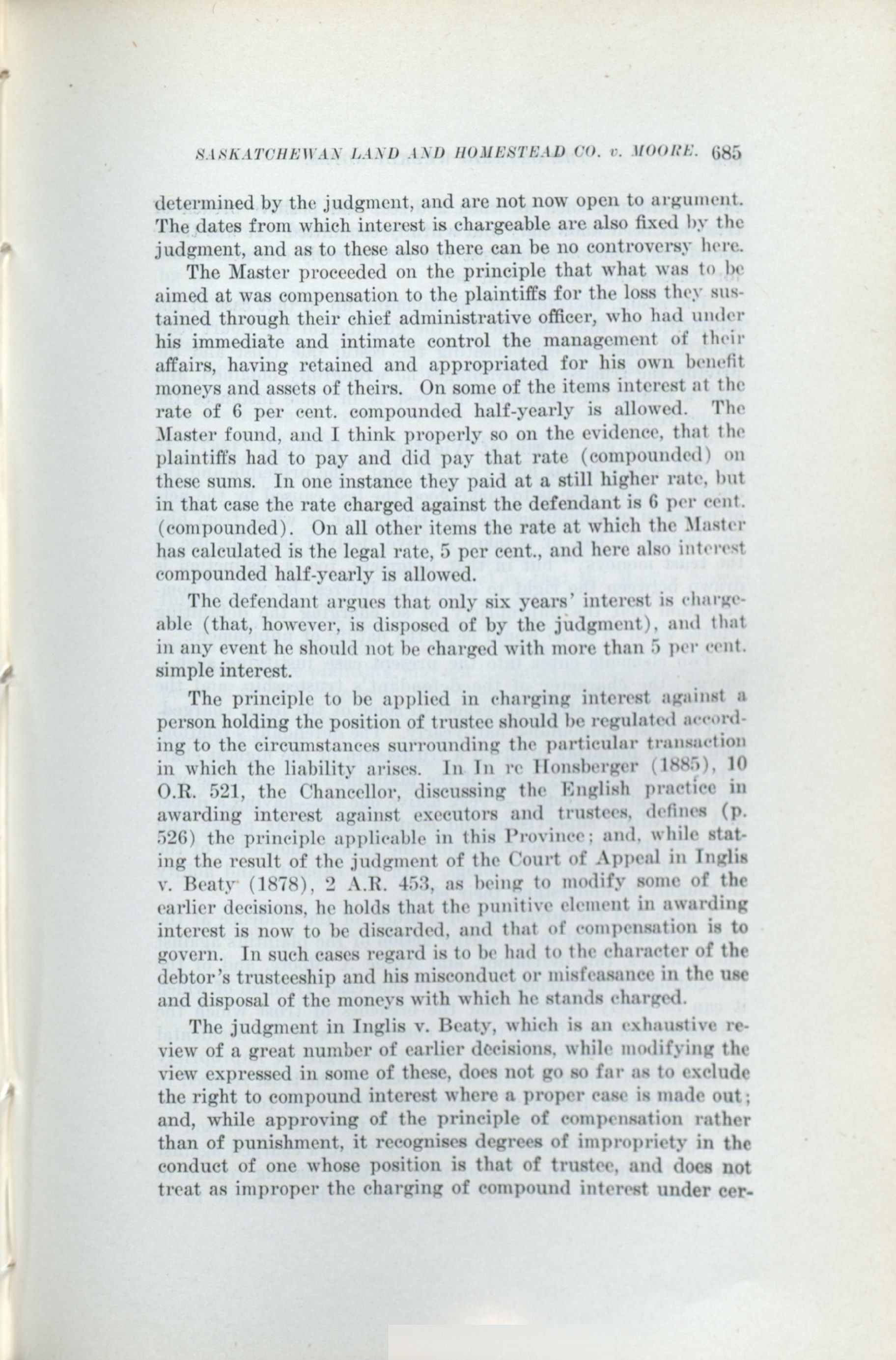 SASKATCHEWAN LAND AND HOMESTEAD CO. v. MOORE. 685

determined by the judgment, and are not now open to argument. The dates from which interest is chargeable are also fixed by the judgment, and as to these also there can be no controversy here.

The Master proceeded on the principle that what was to be aimed at was compensation to the plaintiffs for the loss they sustained through their chief administrative officer, who had under his immediate and intimate control the management of their affairs, having retained and appropriated for his own benefit moneys and assets of theirs. On some of the items interest at the rate of 6 per cent. compounded half-yearly is allowed. The Master found, and I think properly so on the evidence, that the plaintiffs had to pay and did pay that rate (compounded) on these sums. In one instance they paid at a still higher rate, but in that case the rate charged against the defendant is 6 per cent. (compounded). On all other items the rate at which the Master has calculated is the legal rate, 5 per cent., and here also interest compounded half-yearly is allowed.

The defendant argues that only six years' interest is chargeable (that, however, is disposed of by the judgment), and that in any event he should not be charged with more than 5 per cent. simple interest.

The principle to be applied in charging interest against a person holding the position of trustee should be regulated according to the circumstances surrounding the particular transaction in which the liability arises. In In re Honsberger (1885), 10 O.R. 521, the Chancellor, discussing the English practice in awarding interest against executors and trustees, defines (p. 526) the principle applicable in this Province; and, while stating the result of the judgment of the Court of Appeal in Inglis v. Beaty (1878), 2 A.R. 453, as being to modify some of the earlier decisions, he holds that the punitive element in awarding interest is now to be discarded, and that of compensation is to govern. In such cases regard is to be had to the character of the debtor's trusteeship and his misconduct or misfeasance in the use and disposal of the moneys with which he stands charged.

The judgment in Inglis v. Beaty, which is an exhaustive review of a great number of earlier decisions, while modifying the view expressed in some of these, does not go so far as to exclude the right to compound interest where a proper case is made out; and, while approving of the principle of compensation rather than of punishment, it recognises degrees of impropriety in the conduct of one whose position is that of trustee, and does not treat as improper the charging of compound interest under cer-